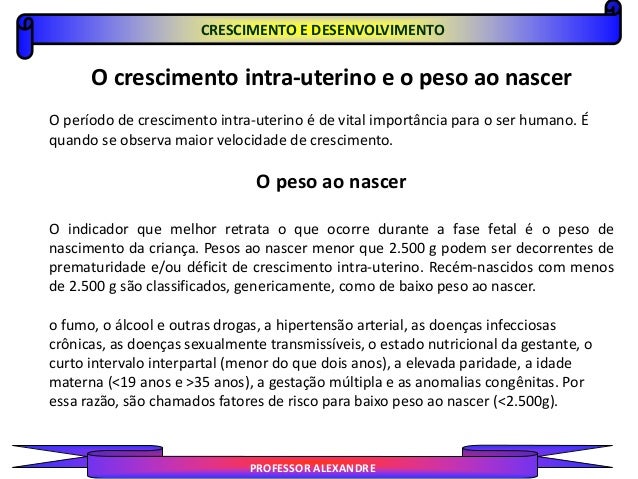 CRESCIMENTO E DESENVOLVIMENTO

O crescimento intra-uterino e o peso ao nascer

O período de crescimento intra-uterino é de vital importância para o ser humano. É quando se observa maior velocidade de crescimento.

O peso ao nascer

O indicador que melhor retrata o que ocorre durante a fase fetal é o peso de nascimento da criança. Pesos ao nascer menor que 2.500 g podem ser decorrentes de prematuridade e/ou déficit de crescimento intra-uterino. Recém-nascidos com menos de 2.500 g são classificados, genericamente, como de baixo peso ao nascer.

o fumo, o álcool e outras drogas, a hipertensão arterial, as doenças infecciosas crônicas, as doenças sexualmente transmissíveis, o estado nutricional da gestante, o curto intervalo interpartal (menor do que dois anos), a elevada paridade, a idade materna (<19 anos e >35 anos), a gestação múltipla e as anomalias congênitas. Por essa razão, são chamados fatores de risco para baixo peso ao nascer (<2.500g).

PROFESSOR ALEXANDRE